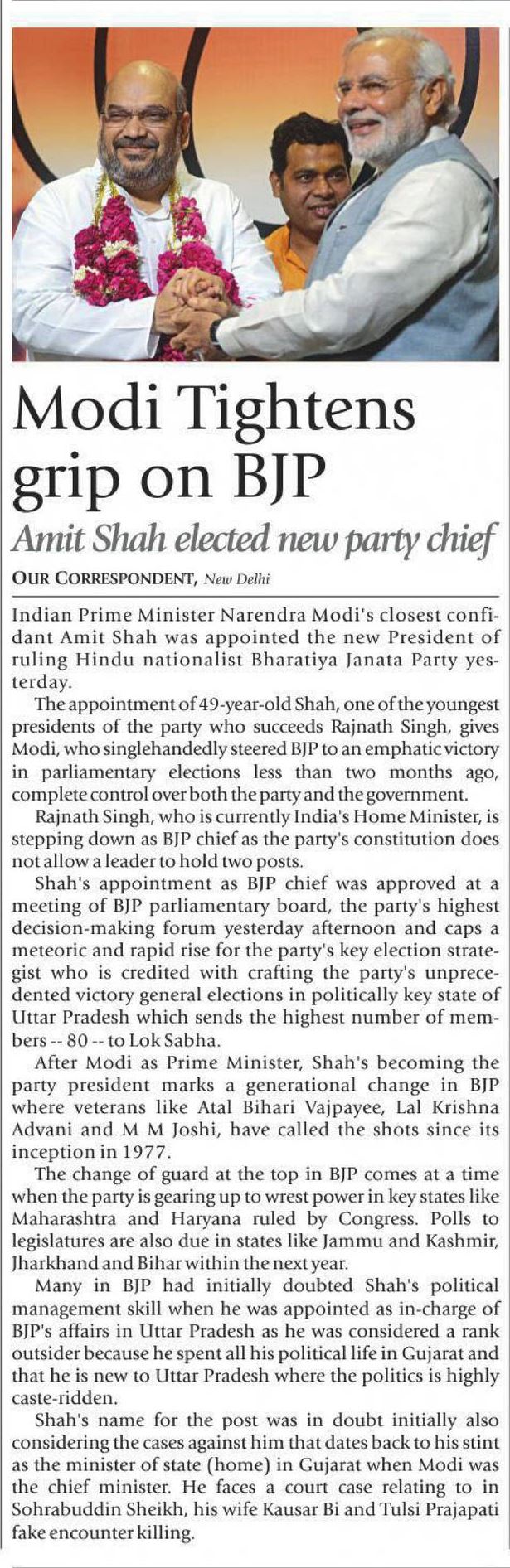 Modi Tightens grip on BJP

Amit Shah elected new party chief

OUR CORRESPONDENT, New Delhi

Indian Prime Minister Narendra Modi's closest confidant Amit Shah was appointed the new President of ruling Hindu nationalist Bharatiya Janata Party yesterday.

The appointment of 49-year-old Shah, one of the youngest presidents of the party who succeeds Rajnath Singh, gives Modi, who singlehandedly steered BJP to an emphatic victory in parliamentary elections less than two months ago, complete control over both the party and the government.

Rajnath Singh, who is currently India's Home Minister, is stepping down as BJP chief as the party's constitution does not allow a leader to hold two posts.

Shah's appointment as BJP chief was approved at a meeting of BJP parliamentary board, the party's highest decision-making forum yesterday afternoon and caps a meteoric and rapid rise for the party's key election strategist who is credited with crafting the party's unprecedented victory general elections in politically key state of Uttar Pradesh which sends the highest number of members -- 80 -- to Lok Sabha.

After Modi as Prime Minister, Shah's becoming the party president marks a generational change in BJP where veterans like Atal Bihari Vajpayee, Lal Krishna Advani and M M Joshi, have called the shots since its inception in 1977.

The change of guard at the top in BJP comes at a time when the party is gearing up to wrest power in key states like Maharashtra and Haryana ruled by Congress. Polls to legislatures are also due in states like Jammu and Kashmir, Jharkhand and Bihar within the next year.

Many in BJP had initially doubted Shah's political management skill when he was appointed as in-charge of BJP's affairs in Uttar Pradesh as he was considered a rank outsider because he spent all his political life in Gujarat and that he is new to Uttar Pradesh where the politics is highly caste-ridden.

Shah's name for the post was in doubt initially also considering the cases against him that dates back to his stint as the minister of state (home) in Gujarat when Modi was the chief minister. He faces a court case relating to in Sohrabuddin Sheikh, his wife Kausar Bi and Tulsi Prajapati fake encounter killing.